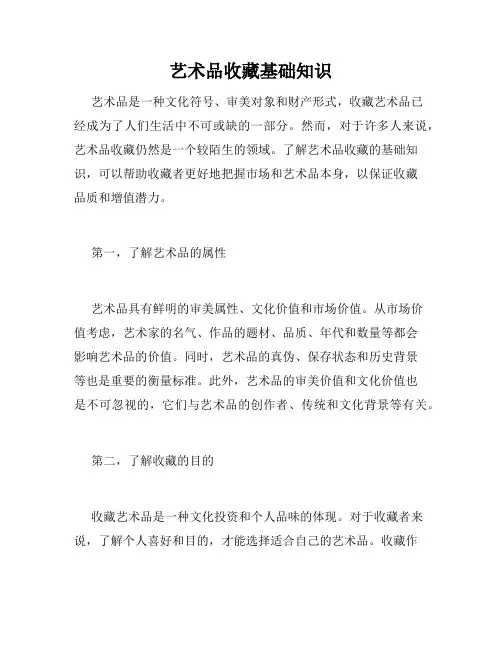 艺术品收藏基础知识

艺术品是一种文化符号、审美对象和财产形式，收藏艺术品已经成为了人们生活中不可或缺的一部分。然而，对于许多人来说，艺术品收藏仍然是一个较陌生的领域。了解艺术品收藏的基础知识，可以帮助收藏者更好地把握市场和艺术品本身，以保证收藏品质和增值潜力。

第一，了解艺术品的属性

艺术品具有鲜明的审美属性、文化价值和市场价值。从市场价值考虑，艺术家的名气、作品的题材、品质、年代和数量等都会影响艺术品的价值。同时，艺术品的真伪、保存状态和历史背景等也是重要的衡量标准。此外，艺术品的审美价值和文化价值也是不可忽视的，它们与艺术品的创作者、传统和文化背景等有关。

第二，了解收藏的目的

收藏艺术品是一种文化投资和个人品味的体现。对于收藏者来说，了解个人喜好和目的，才能选择适合自己的艺术品。收藏作